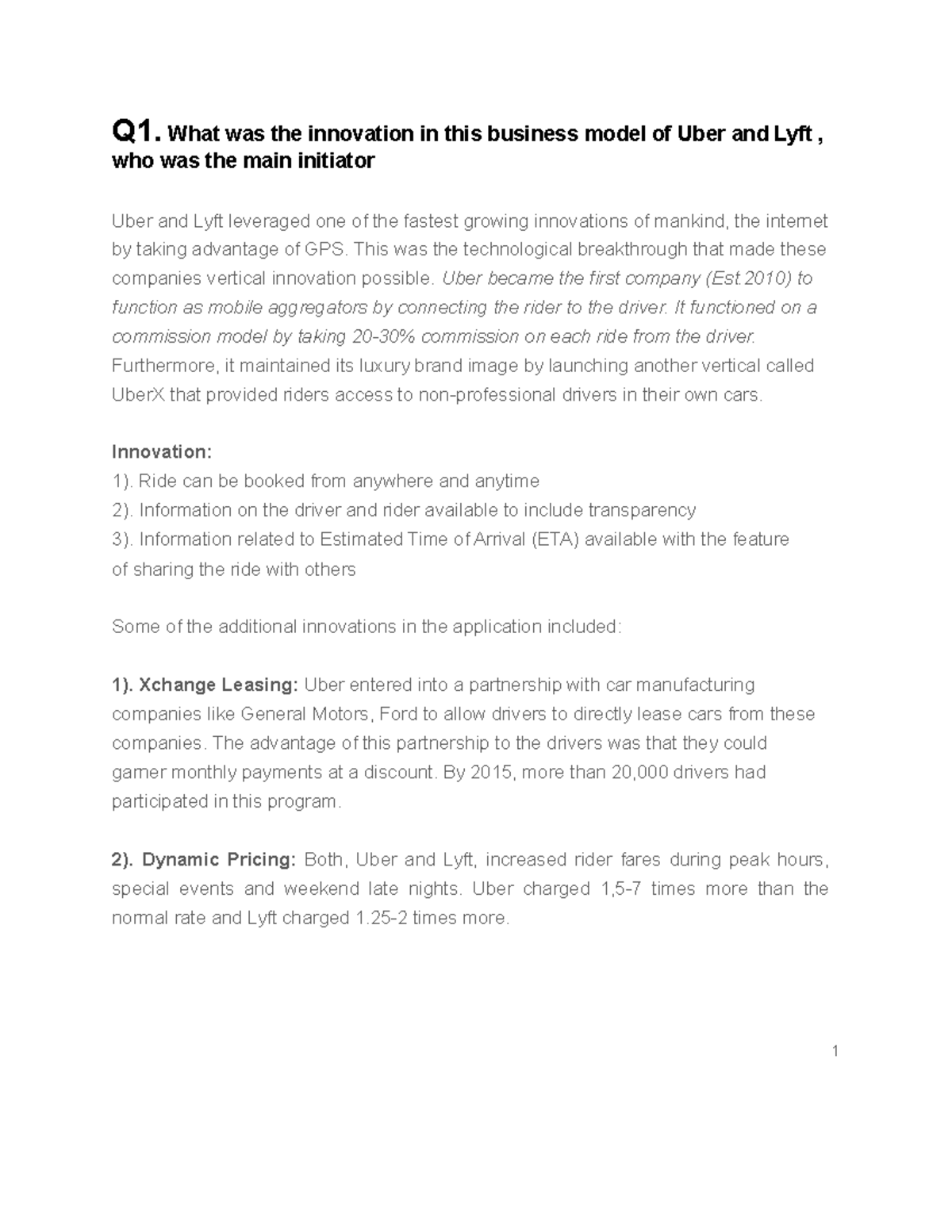 Q1. What was the innovation in this business model of Uber and Lyft , who was the main initiator

Uber and Lyft leveraged one of the fastest growing innovations of mankind, the internet by taking advantage of GPS. This was the technological breakthrough that made these companies vertical innovation possible. Uber became the first company (Est.2010) to function as mobile aggregators by connecting the rider to the driver. It functioned on a commission model by taking 20-30% commission on each ride from the driver. Furthermore, it maintained its luxury brand image by launching another vertical called UberX that provided riders access to non-professional drivers in their own cars.

Innovation:
1). Ride can be booked from anywhere and anytime
2). Information on the driver and rider available to include transparency
3). Information related to Estimated Time of Arrival (ETA) available with the feature of sharing the ride with others

Some of the additional innovations in the application included:

1). Xchange Leasing: Uber entered into a partnership with car manufacturing companies like General Motors, Ford to allow drivers to directly lease cars from these companies. The advantage of this partnership to the drivers was that they could garner monthly payments at a discount. By 2015, more than 20,000 drivers had participated in this program.

2). Dynamic Pricing: Both, Uber and Lyft, increased rider fares during peak hours, special events and weekend late nights. Uber charged 1,5-7 times more than the normal rate and Lyft charged 1.25-2 times more.

1